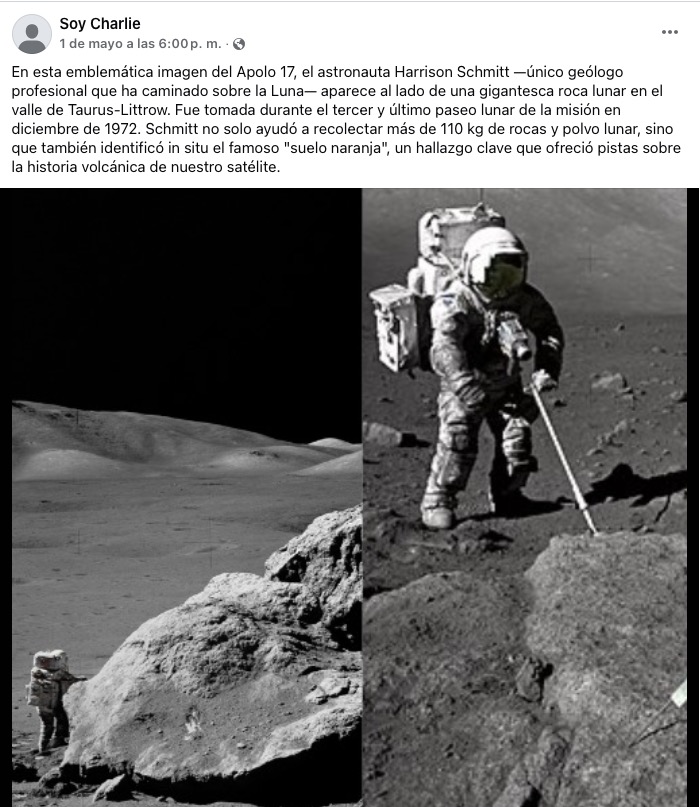 Soy Charlie
1 de mayo a las 6:00 p. m. ·

En esta emblemática imagen del Apolo 17, el astronauta Harrison Schmitt —único geólogo profesional que ha caminado sobre la Luna— aparece al lado de una gigantesca roca lunar en el valle de Taurus-Littrow. Fue tomada durante el tercer y último paseo lunar de la misión en diciembre de 1972. Schmitt no solo ayudó a recolectar más de 110 kg de rocas y polvo lunar, sino que también identificó in situ el famoso "suelo naranja", un hallazgo clave que ofreció pistas sobre la historia volcánica de nuestro satélite.